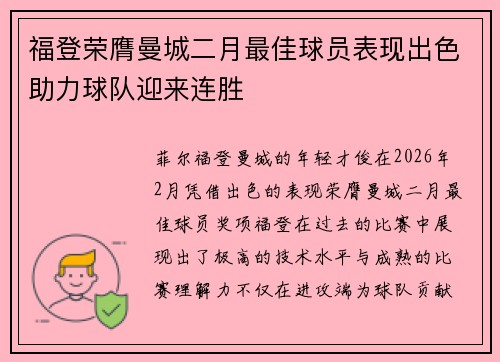 福登荣膺曼城二月最佳球员表现出色助力球队迎来连胜

菲尔福登曼城的年轻才俊在2026年2月凭借出色的表现荣膺曼城二月最佳球员奖项福登在过去的比赛中展现出了极高的技术水平与成熟的比赛理解力不仅在进攻端为球队贡献